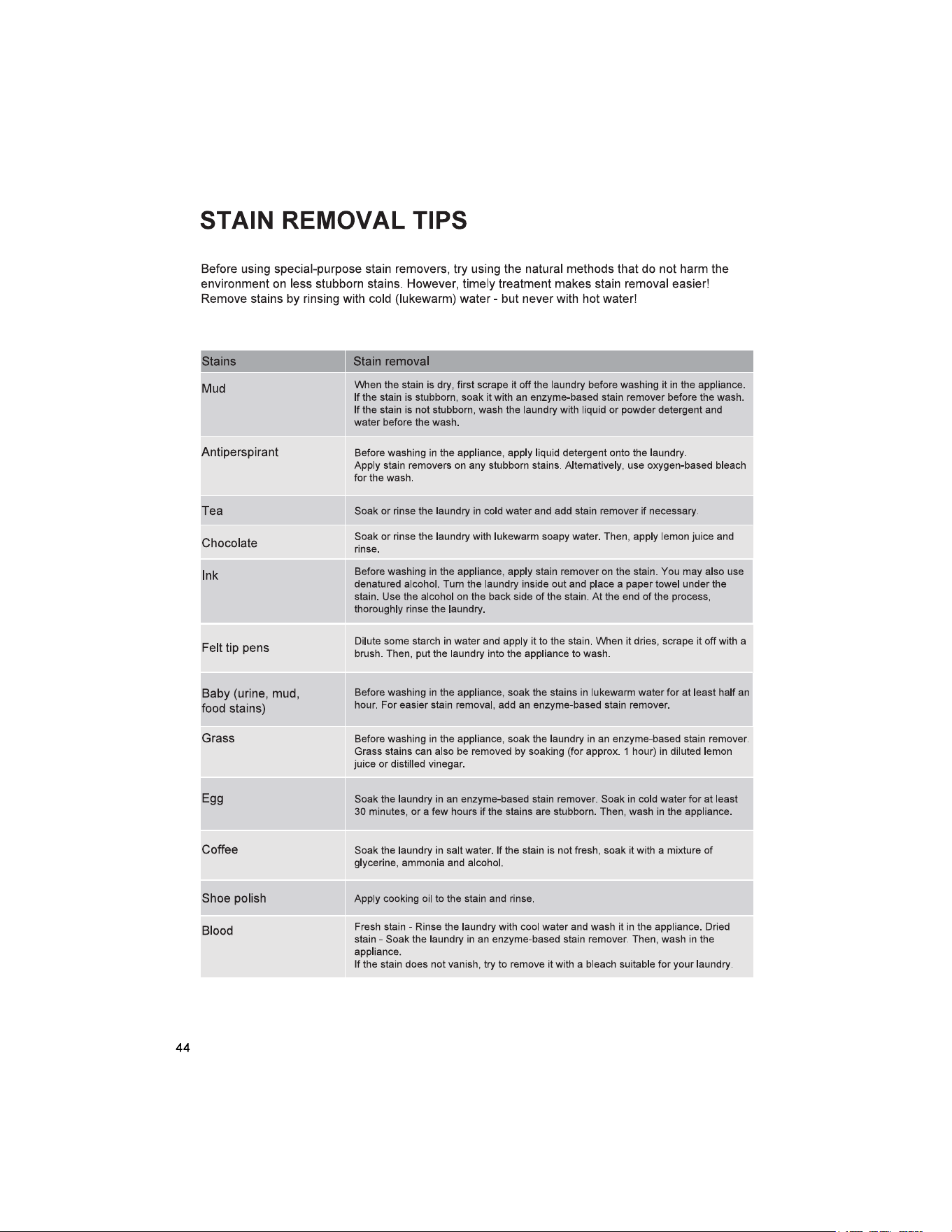 STAIN REMOVAL TIPS

Before using special-purpose stain removers, try using the natural methods that do not harm the environment on less stubborn stains. However, timely treatment makes stain removal easier! Remove stains by rinsing with cold (lukewarm) water - but never with hot water!

| Stains | Stain removal |
|---|---|
| Mud | When the stain is dry, first scrape it off the laundry before washing it in the appliance. If the stain is stubborn, soak it with an enzyme-based stain remover before the wash. If the stain is not stubborn, wash the laundry with liquid or powder detergent and water before the wash. |
| Antiperspirant | Before washing in the appliance, apply liquid detergent onto the laundry. Apply stain removers on any stubborn stains. Alternatively, use oxygen-based bleach for the wash. |
| Tea | Soak or rinse the laundry in cold water and add stain remover if necessary. |
| Chocolate | Soak or rinse the laundry with lukewarm soapy water. Then, apply lemon juice and rinse. |
| Ink | Before washing in the appliance, apply stain remover on the stain. You may also use denatured alcohol. Turn the laundry inside out and place a paper towel under the stain. Use the alcohol on the back side of the stain. At the end of the process, thoroughly rinse the laundry. |
| Felt tip pens | Dilute some starch in water and apply it to the stain. When it dries, scrape it off with a brush. Then, put the laundry into the appliance to wash. |
| Baby (urine, mud, food stains) | Before washing in the appliance, soak the stains in lukewarm water for at least half an hour. For easier stain removal, add an enzyme-based stain remover. |
| Grass | Before washing in the appliance, soak the laundry in an enzyme-based stain remover. Grass stains can also be removed by soaking (for approx. 1 hour) in diluted lemon juice or distilled vinegar. |
| Egg | Soak the laundry in an enzyme-based stain remover. Soak in cold water for at least 30 minutes, or a few hours if the stains are stubborn. Then, wash in the appliance. |
| Coffee | Soak the laundry in salt water. If the stain is not fresh, soak it with a mixture of glycerine, ammonia and alcohol. |
| Shoe polish | Apply cooking oil to the stain and rinse. |
| Blood | Fresh stain - Rinse the laundry with cool water and wash it in the appliance. Dried stain - Soak the laundry in an enzyme-based stain remover. Then, wash in the appliance. If the stain does not vanish, try to remove it with a bleach suitable for your laundry. |

44